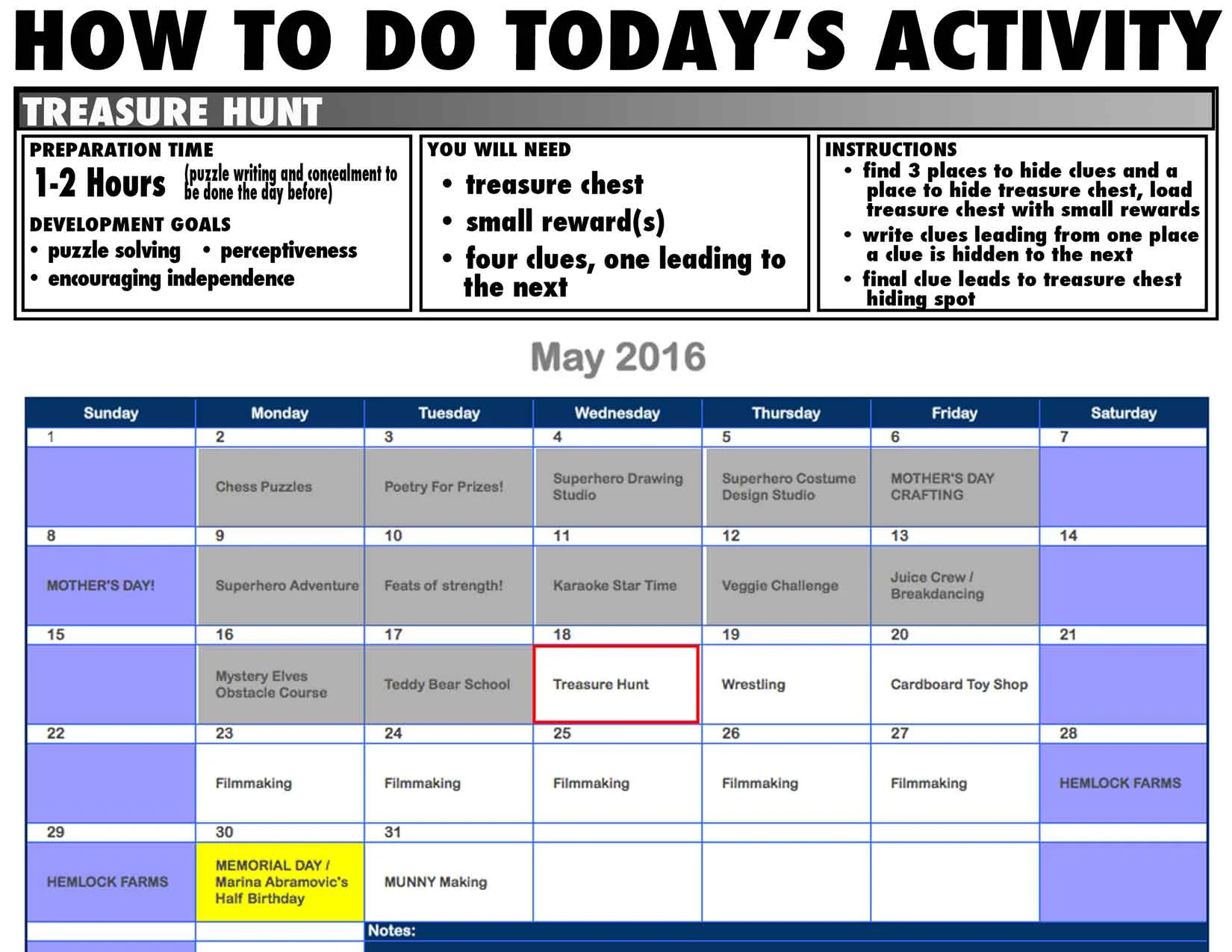 HOW TO DO TODAY'S ACTIVITY

TREASURE HUNT

PREPARATION TIME
1-2 Hours (puzzle writing and concealment to be done the day before)

DEVELOPMENT GOALS
• puzzle solving • perceptiveness
• encouraging independence

YOU WILL NEED
• treasure chest
• small reward(s)
• four clues, one leading to the next

INSTRUCTIONS
• find 3 places to hide clues and a place to hide treasure chest, load treasure chest with small rewards
• write clues leading from one place a clue is hidden to the next
• final clue leads to treasure chest hiding spot

May 2016

| Sunday | Monday | Tuesday | Wednesday | Thursday | Friday | Saturday |
|---|---|---|---|---|---|---|
| 1 | 2 | 3 | 4 | 5 | 6 | 7 |
| | Chess Puzzles | Poetry For Prizes! | Superhero Drawing Studio | Superhero Costume Design Studio | MOTHER'S DAY CRAFTING | |
| 8 | 9 | 10 | 11 | 12 | 13 | 14 |
| MOTHER'S DAY! | Superhero Adventure | Feats of strength! | Karaoke Star Time | Veggie Challenge | Juice Crew / Breakdancing | |
| 15 | 16 | 17 | 18 | 19 | 20 | 21 |
| | Mystery Elves Obstacle Course | Teddy Bear School | Treasure Hunt | Wrestling | Cardboard Toy Shop | |
| 22 | 23 | 24 | 25 | 26 | 27 | 28 |
| | Filmmaking | Filmmaking | Filmmaking | Filmmaking | Filmmaking | HEMLOCK FARMS |
| 29 | 30 | 31 | | | | |
| HEMLOCK FARMS | MEMORIAL DAY / Marina Abramovic's Half Birthday | MUNNY Making | | | | |

Notes: